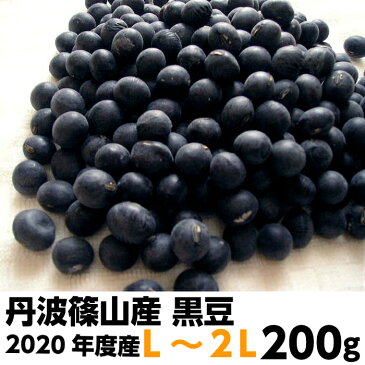 丹波篠山産 黒豆
2020 年度産 L ～ 2L 200g